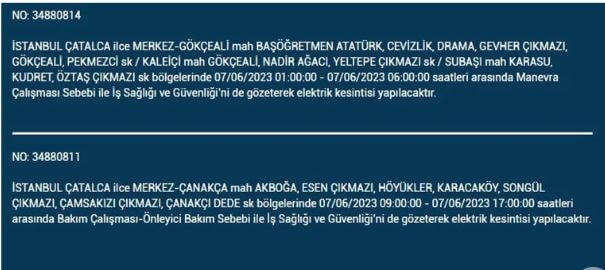 NO: 34880814

İSTANBUL ÇATALCA ilce MERKEZ-GÖKÇEALİ mah BAŞÖĞRETMEN ATATÜRK, CEVİZLİK, DRAMA, GEVHER ÇIKMAZI, GÖKÇEALİ, PEKMEZCİ sk / KALEİÇİ mah GÖKÇEALİ, NADİR AĞACI, YELTEPE ÇIKMAZI sk / SUBAŞI mah KARASU, KUDRET, ÖZTAŞ ÇIKMAZI sk bölgelerinde 07/06/2023 01:00:00 - 07/06/2023 06:00:00 saatleri arasında Manevra Çalışması Sebebi ile İş Sağlığı ve Güvenliği'ni de gözeterek elektrik kesintisi yapılacaktır.

NO: 34880811

İSTANBUL ÇATALCA ilce MERKEZ-ÇANAKÇA mah AKBOĞA, ESEN ÇIKMAZI, HÖYÜKLER, KARACAKÖY, SONGÜL ÇIKMAZI, ÇAMSAKIZI ÇIKMAZI, ÇANAKÇI DEDE sk bölgelerinde 07/06/2023 09:00:00 - 07/06/2023 17:00:00 saatleri arasında Bakım Çalışması-Önleyici Bakım Sebebi ile İş Sağlığı ve Güvenliği'ni de gözeterek elektrik kesintisi yapılacaktır.